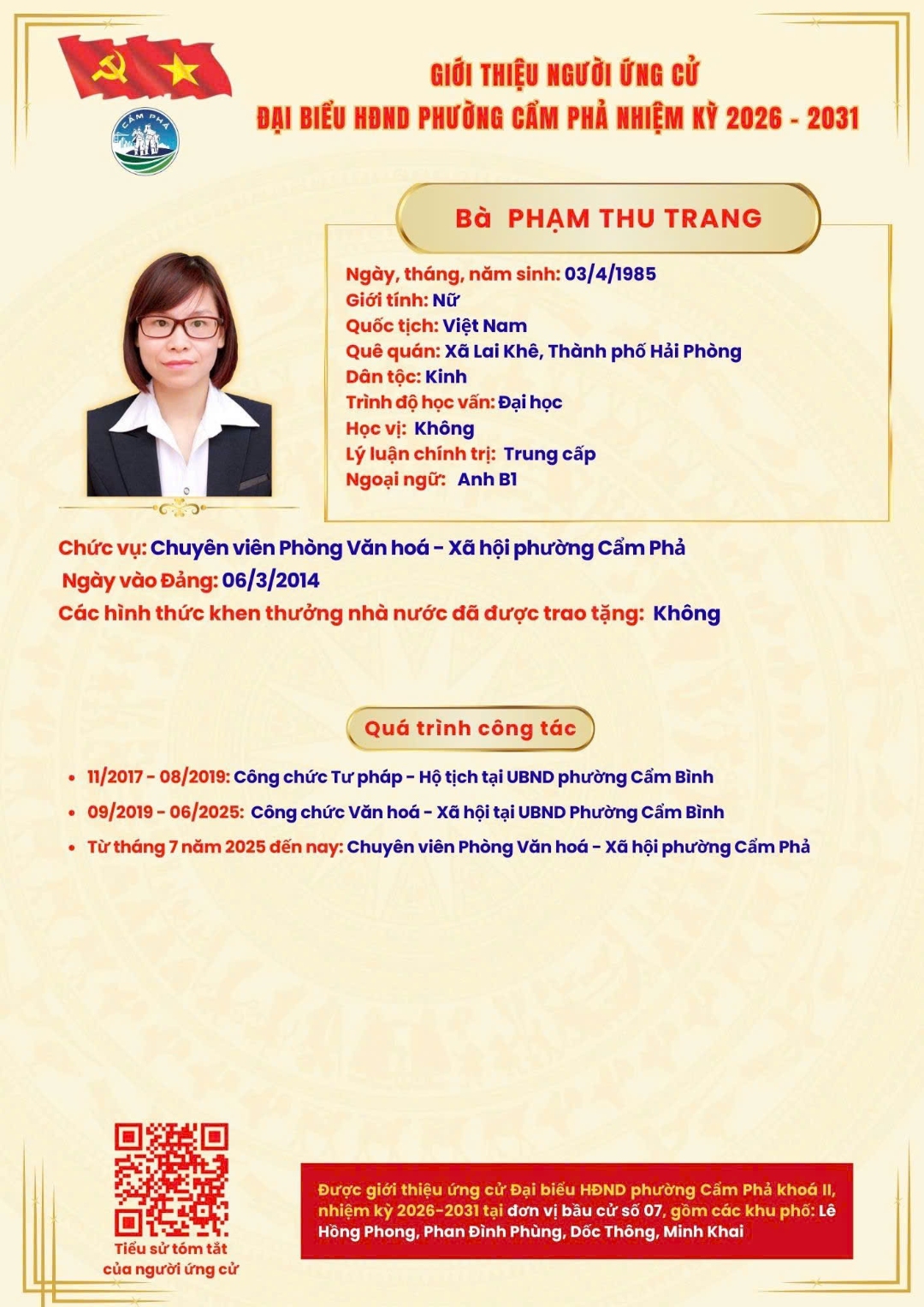 CẨM PHẢ

GIỚI THIỆU NGƯỜI ỨNG CỬ
ĐẠI BIỂU HĐND PHƯỜNG CẨM PHẢ NHIỆM KỲ 2026 - 2031

Bà PHẠM THU TRANG

Ngày, tháng, năm sinh: 03/4/1985
Giới tính: Nữ
Quốc tịch: Việt Nam
Quê quán: Xã Lai Khê, Thành phố Hải Phòng
Dân tộc: Kinh
Trình độ học vấn: Đại học
Học vị: Không
Lý luận chính trị: Trung cấp
Ngoại ngữ: Anh B1

Chức vụ: Chuyên viên Phòng Văn hoá - Xã hội phường Cẩm Phả
Ngày vào Đảng: 06/3/2014
Các hình thức khen thưởng nhà nước đã được trao tặng: Không

Quá trình công tác

• 11/2017 - 08/2019: Công chức Tư pháp - Hộ tịch tại UBND phường Cẩm Bình
• 09/2019 - 06/2025: Công chức Văn hoá - Xã hội tại UBND Phường Cẩm Bình
• Từ tháng 7 năm 2025 đến nay: Chuyên viên Phòng Văn hoá - Xã hội phường Cẩm Phả

Tiểu sử tóm tắt của người ứng cử

Được giới thiệu ứng cử Đại biểu HĐND phường Cẩm Phả khoá II, nhiệm kỳ 2026-2031 tại đơn vị bầu cử số 07, gồm các khu phố: Lê Hồng Phong, Phan Đình Phùng, Dốc Thông, Minh Khai